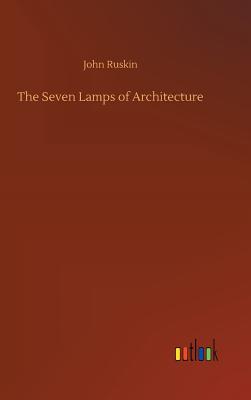 John Ruskin

The Seven Lamps of Architecture

outlook